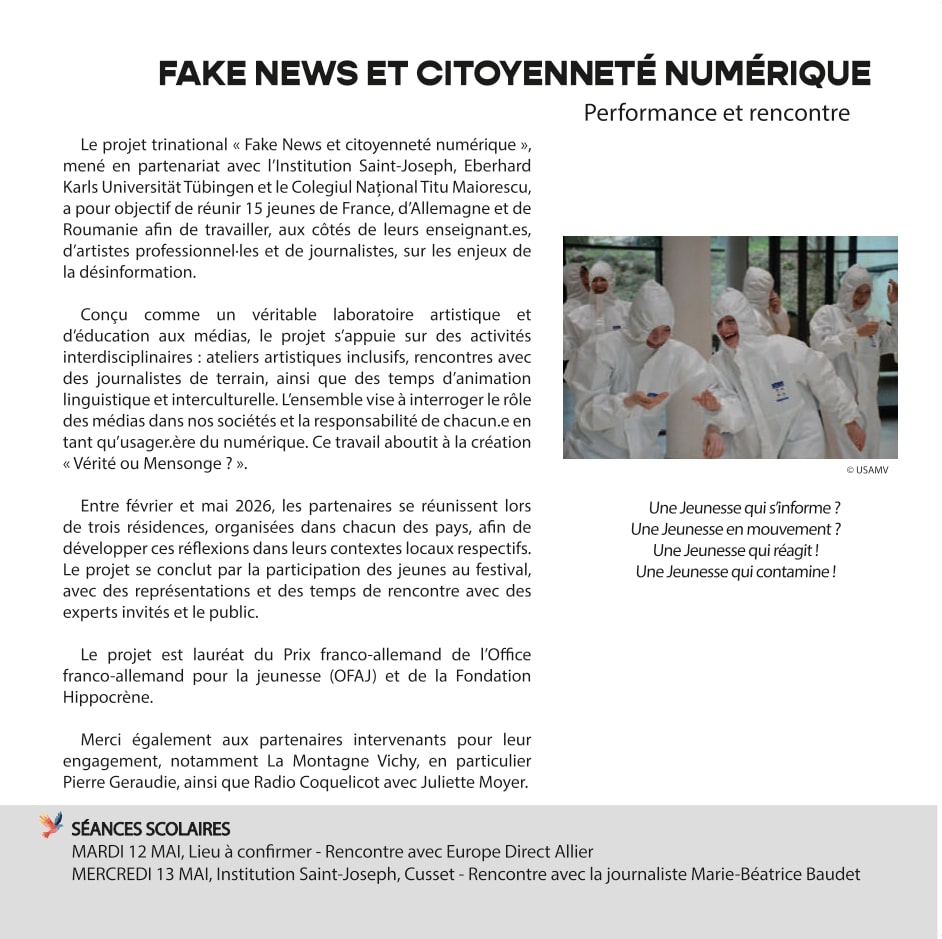 FAKE NEWS ET CITOYENNETÉ NUMÉRIQUE

Performance et rencontre

Le projet trinational « Fake News et citoyenneté numérique », mené en partenariat avec l'Institution Saint-Joseph, Eberhard Karls Universität Tübingen et le Colegiul Național Titu Maiorescu, a pour objectif de réunir 15 jeunes de France, d'Allemagne et de Roumanie afin de travailler, aux côtés de leurs enseignant.es, d'artistes professionnel·les et de journalistes, sur les enjeux de la désinformation.

Conçu comme un véritable laboratoire artistique et d'éducation aux médias, le projet s'appuie sur des activités interdisciplinaires : ateliers artistiques inclusifs, rencontres avec des journalistes de terrain, ainsi que des temps d'animation linguistique et interculturelle. L'ensemble vise à interroger le rôle des médias dans nos sociétés et la responsabilité de chacun.e en tant qu'usager.ère du numérique. Ce travail aboutit à la création « Vérité ou Mensonge ? ».

Entre février et mai 2026, les partenaires se réunissent lors de trois résidences, organisées dans chacun des pays, afin de développer ces réflexions dans leurs contextes locaux respectifs. Le projet se conclut par la participation des jeunes au festival, avec des représentations et des temps de rencontre avec des experts invités et le public.

Le projet est lauréat du Prix franco-allemand de l'Office franco-allemand pour la jeunesse (OFAJ) et de la Fondation Hippocrène.

Merci également aux partenaires intervenants pour leur engagement, notamment La Montagne Vichy, en particulier Pierre Geraudie, ainsi que Radio Coquelicot avec Juliette Moyer.

© USAMV

Une Jeunesse qui s'informe ?
Une Jeunesse en mouvement ?
Une Jeunesse qui réagit !
Une Jeunesse qui contamine !

SÉANCES SCOLAIRES
MARDI 12 MAI, Lieu à confirmer - Rencontre avec Europe Direct Allier
MERCREDI 13 MAI, Institution Saint-Joseph, Cusset - Rencontre avec la journaliste Marie-Béatrice Baudet